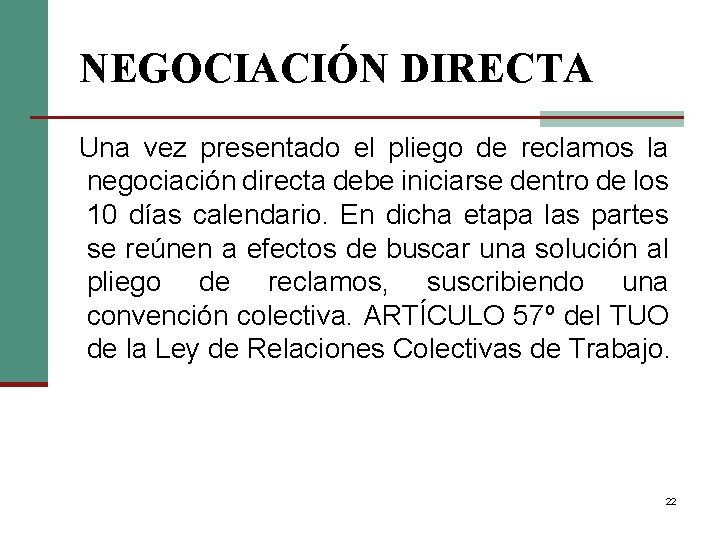 NEGOCIACIÓN DIRECTA

Una vez presentado el pliego de reclamos la negociación directa debe iniciarse dentro de los 10 días calendario. En dicha etapa las partes se reúnen a efectos de buscar una solución al pliego de reclamos, suscribiendo una convención colectiva. ARTÍCULO 57º del TUO de la Ley de Relaciones Colectivas de Trabajo.

22